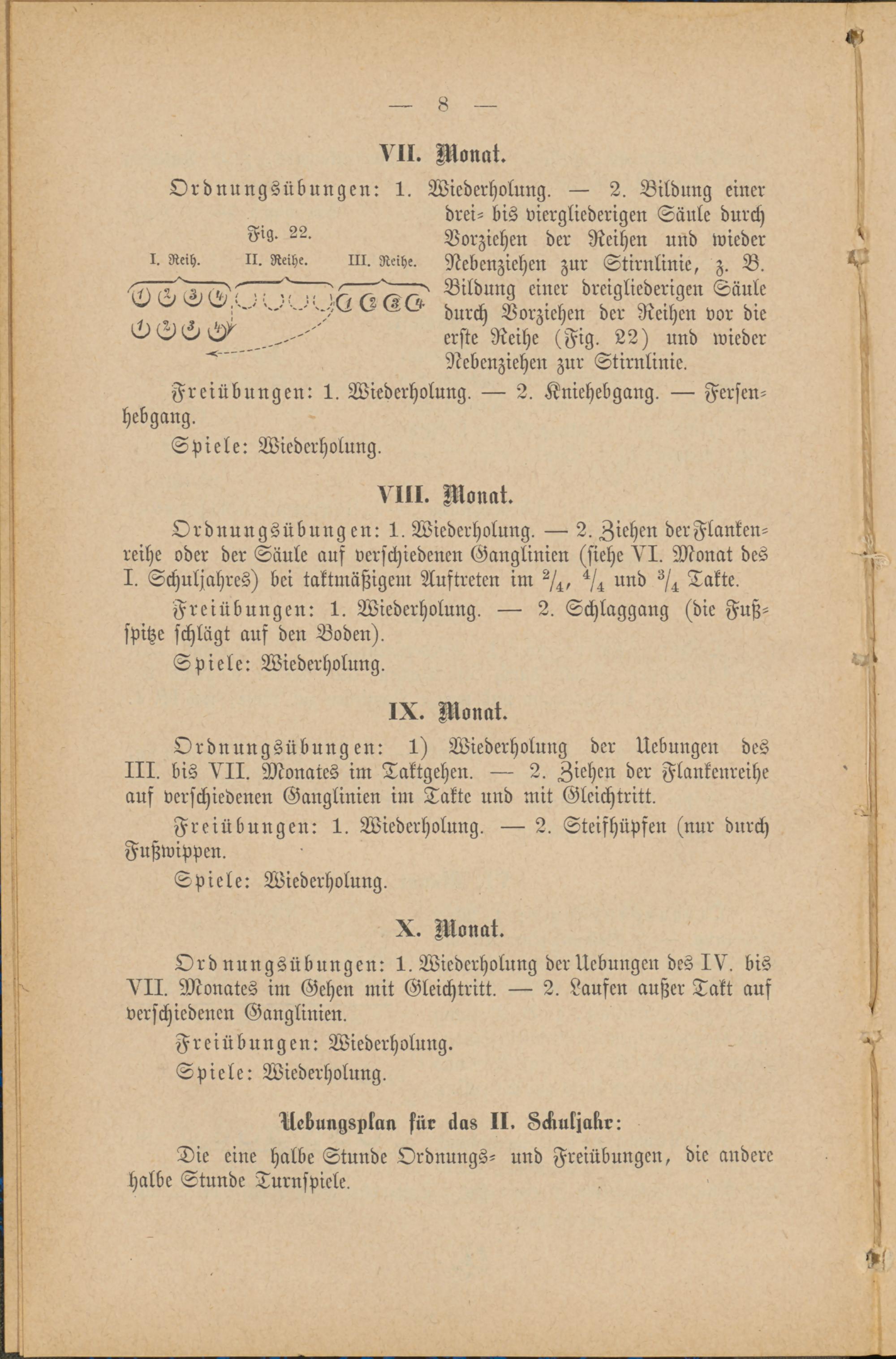 — 8 —

VII. Monat.

Ordnungsübungen: 1. Wiederholung. — 2. Bildung einer drei- bis viergliederigen Säule durch Vorziehen der Reihen und wieder Nebenziehen zur Stirnlinie, z. B. Bildung einer dreigliederigen Säule durch Vorziehen der Reihen vor die erste Reihe (Fig. 22) und wieder Nebenziehen zur Stirnlinie.

Fig. 22.
I. Reih. II. Reihe. III. Reihe.

1 2 3 4 1 2 3 4
1 2 3 4

Freiübungen: 1. Wiederholung. — 2. Kniehebgang. — Fersenhebgang.

Spiele: Wiederholung.

VIII. Monat.

Ordnungsübungen: 1. Wiederholung. — 2. Ziehen der Flankenreihe oder der Säule auf verschiedenen Ganglinien (siehe VI. Monat des I. Schuljahres) bei taktmäßigem Auftreten im $^2/_4$, $^4/_4$ und $^3/_4$ Takte.

Freiübungen: 1. Wiederholung. — 2. Schlaggang (die Fußspitze schlägt auf den Boden).

Spiele: Wiederholung.

IX. Monat.

Ordnungsübungen: 1) Wiederholung der Uebungen des III. bis VII. Monates im Taktgehen. — 2. Ziehen der Flankenreihe auf verschiedenen Ganglinien im Takte und mit Gleichtritt.

Freiübungen: 1. Wiederholung. — 2. Steifhüpfen (nur durch Fußwippen.

Spiele: Wiederholung.

X. Monat.

Ordnungsübungen: 1. Wiederholung der Uebungen des IV. bis VII. Monates im Gehen mit Gleichtritt. — 2. Laufen außer Takt auf verschiedenen Ganglinien.

Freiübungen: Wiederholung.

Spiele: Wiederholung.

Uebungsplan für das II. Schuljahr:

Die eine halbe Stunde Ordnungs- und Freiübungen, die andere halbe Stunde Turnspiele.